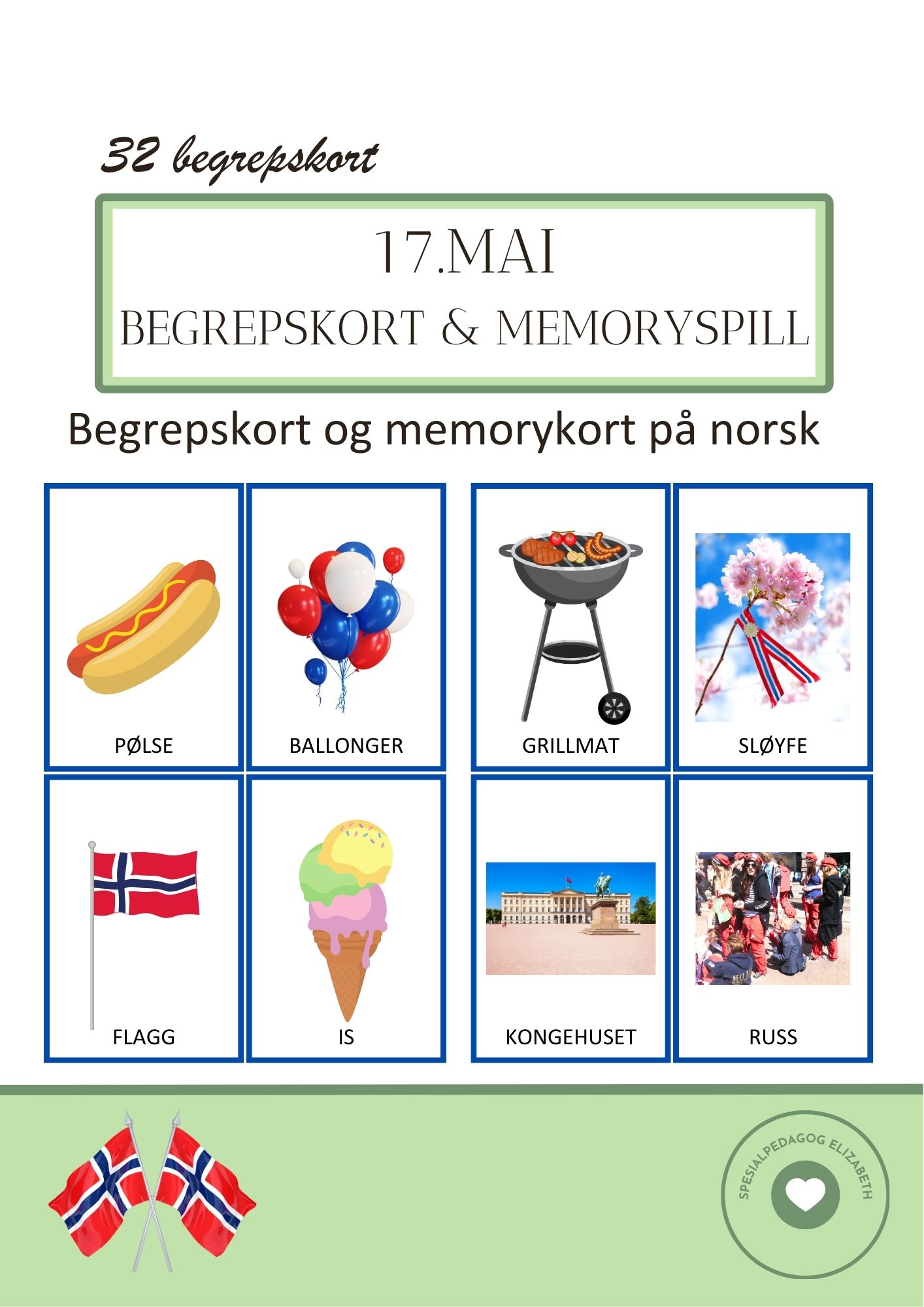 32 begrepskort

17.MAI
BEGREPSKORT & MEMORYSPILL

Begrepskort og memorykort på norsk

PØLSE

BALLONGER

GRILLMAT

SLØYFE

FLAGG

IS

KONGEHUSET

RUSS

SPESIALPEDAGOG ELIZABETH